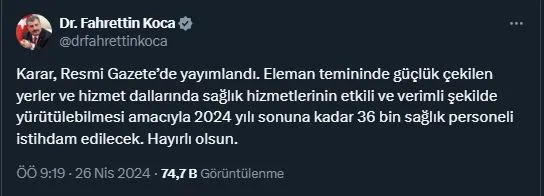 Dr. Fahrettin Koca
@drfahrettinkoca

Karar, Resmi Gazete'de yayımlandı. Eleman temininde güçlük çekilen yerler ve hizmet dallarında sağlık hizmetlerinin etkili ve verimli şekilde yürütülebilmesi amacıyla 2024 yılı sonuna kadar 36 bin sağlık personeli istihdam edilecek. Hayırlı olsun.

ÖÖ 9:19 · 26 Nis 2024 · 74,7 B Görüntülenme